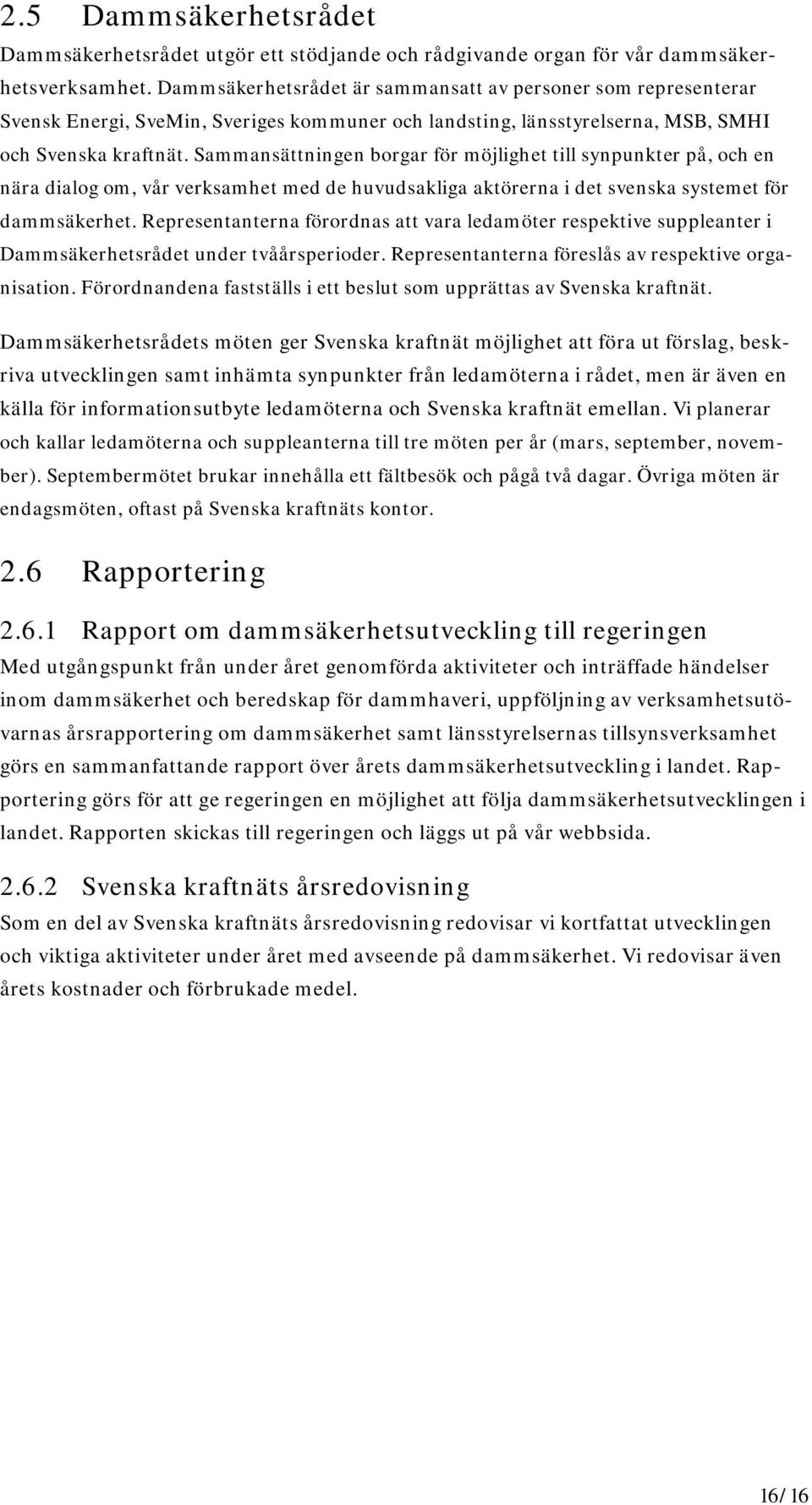 2.5 Dammsäkerhetsrådet

Dammsäkerhetsrådet utgör ett stödjande och rådgivande organ för vår dammsäkerhetsverksamhet. Dammsäkerhetsrådet är sammansatt av personer som representerar Svensk Energi, SveMin, Sveriges kommuner och landsting, länsstyrelserna, MSB, SMHI och Svenska kraftnät. Sammansättningen borgar för möjlighet till synpunkter på, och en nära dialog om, vår verksamhet med de huvudsakliga aktörerna i det svenska systemet för dammsäkerhet. Representanterna förordnas att vara ledamöter respektive suppleanter i Dammsäkerhetsrådet under tvåårsperioder. Representanterna föreslås av respektive organisation. Förordnandena fastställs i ett beslut som upprättas av Svenska kraftnät.

Dammsäkerhetsrådets möten ger Svenska kraftnät möjlighet att föra ut förslag, beskriva utvecklingen samt inhämta synpunkter från ledamöterna i rådet, men är även en källa för informationsutbyte ledamöterna och Svenska kraftnät emellan. Vi planerar och kallar ledamöterna och suppleanterna till tre möten per år (mars, september, november). Septembermötet brukar innehålla ett fältbesök och pågå två dagar. Övriga möten är endagsmöten, oftast på Svenska kraftnäts kontor.

2.6 Rapportering

2.6.1 Rapport om dammsäkerhetsutveckling till regeringen

Med utgångspunkt från under året genomförda aktiviteter och inträffade händelser inom dammsäkerhet och beredskap för dammhaveri, uppföljning av verksamhetsutövarnas årsrapportering om dammsäkerhet samt länsstyrelsernas tillsynsverksamhet görs en sammanfattande rapport över årets dammsäkerhetsutveckling i landet. Rapportering görs för att ge regeringen en möjlighet att följa dammsäkerhetsutvecklingen i landet. Rapporten skickas till regeringen och läggs ut på vår webbsida.

2.6.2 Svenska kraftnäts årsredovisning

Som en del av Svenska kraftnäts årsredovisning redovisar vi kortfattat utvecklingen och viktiga aktiviteter under året med avseende på dammsäkerhet. Vi redovisar även årets kostnader och förbrukade medel.

16/16